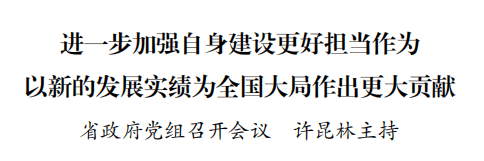 进一步加强自身建设更好担当作为
以新的发展实绩为全国大局作出更大贡献

省政府党组召开会议　许昆林主持